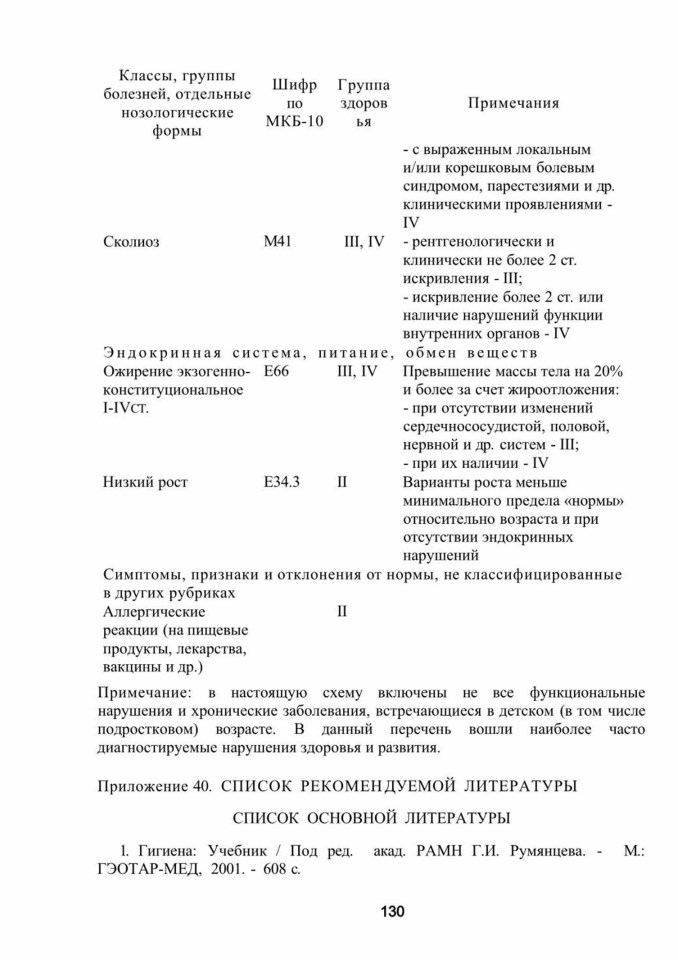 | Классы, группы болезней, отдельные нозологические формы | Шифр по МКБ-10 | Группа здоровья | Примечания |
|---|---|---|---|
| Сколиоз | M41 | III, IV | - с выраженным локальным и/или корешковым болевым синдромом, парестезиями и др. клиническими проявлениями - IV - рентгенологически и клинически не более 2 ст. искривления - III; - искривление более 2 ст. или наличие нарушений функции внутренних органов - IV |
| Эндокринная система, питание, обмен веществ | | | |
| Ожирение экзогенно-конституциональное I-IVст. | E66 | III, IV | Превышение массы тела на 20% и более за счет жироотложения: - при отсутствии изменений сердечнососудистой, половой, нервной и др. систем - III; - при их наличии - IV |
| Низкий рост | E34.3 | II | Варианты роста меньше минимального предела «нормы» относительно возраста и при отсутствии эндокринных нарушений |
| Симптомы, признаки и отклонения от нормы, не классифицированные в других рубриках | | | |
| Аллергические реакции (на пищевые продукты, лекарства, вакцины и др.) | | II | |

Примечание: в настоящую схему включены не все функциональные нарушения и хронические заболевания, встречающиеся в детском (в том числе подростковом) возрасте. В данный перечень вошли наиболее часто диагностируемые нарушения здоровья и развития.

Приложение 40. СПИСОК РЕКОМЕНДУЕМОЙ ЛИТЕРАТУРЫ

СПИСОК ОСНОВНОЙ ЛИТЕРАТУРЫ

1. Гигиена: Учебник / Под ред. акад. РАМН Г.И. Румянцева. - М.: ГЭОТАР-МЕД, 2001. - 608 с.

130